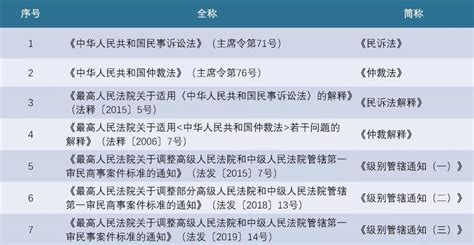 | 序号 | 全称 | 简称 |
|---|---|---|
| 1 | 《中华人民共和国民事诉讼法》（主席令第71号） | 《民诉法》 |
| 2 | 《中华人民共和国仲裁法》（主席令第76号） | 《仲裁法》 |
| 3 | 《最高人民法院关于适用〈中华人民共和国民事诉讼法〉的解释》（法释〔2015〕5号） | 《民诉法解释》 |
| 4 | 《最高人民法院关于适用<中华人民共和国仲裁法>若干问题的解释》（法释〔2006〕7号） | 《仲裁解释》 |
| 5 | 《最高人民法院关于调整高级人民法院和中级人民法院管辖第一审民商事案件标准的通知》（法发〔2015〕7号） | 《级别管辖通知（一）》 |
| 6 | 《最高人民法院关于调整部分高级人民法院和中级人民法院管辖第一审民商事案件标准的通知》（法发〔2018〕13号） | 《级别管辖通知（二）》 |
| 7 | 《最高人民法院关于调整高级人民法院和中级人民法院管辖第一审民事案件标准的通知》（法发〔2019〕14号） | 《级别管辖通知（三）》 |